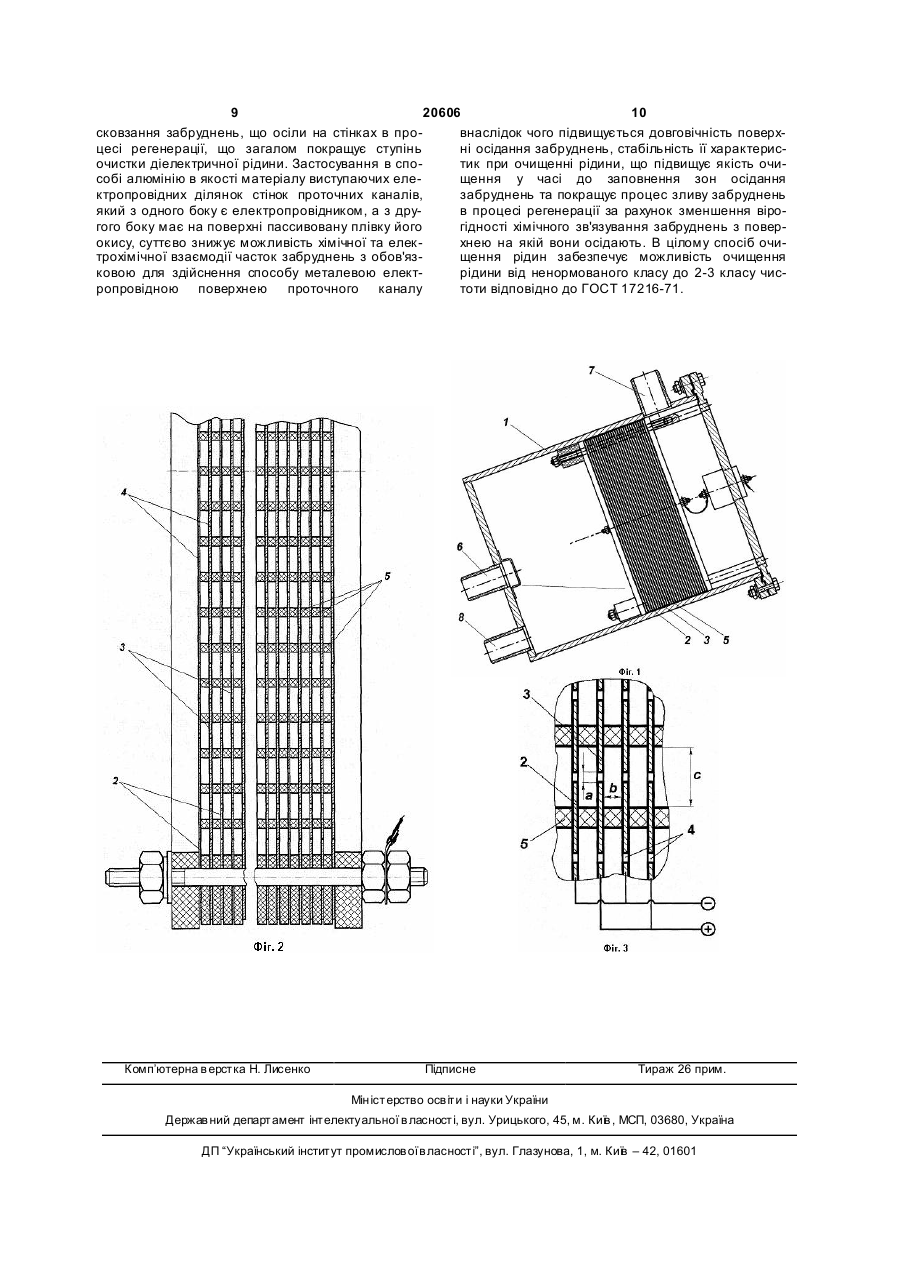 9	20606	10

сковзання забруднень, що осіли на стінках в процесі регенерації, що загалом покращує ступінь очистки діелектричної рідини. Застосування в способі алюмінію в якості матеріалу виступаючих електропровідних ділянок стінок проточних каналів, який з одного боку є електропровідником, а з другого боку має на поверхні пассивовану плівку його окису, суттєво знижує можливість хімічної та електрохімічної взаємодії часток забруднень з обов'язковою для здійснення способу металевою електропровідною поверхнею проточного каналу

внаслідок чого підвищується довговічність поверхні осідання забруднень, стабільність її характеристик при очищенні рідини, що підвищує якість очищення у часі до заповнення зон осідання забруднень та покращує процес зливу забруднень в процесі регенерації за рахунок зменшення вірогідності хімічного зв'язування забруднень з поверхнею на якій вони осідають. В цілому спосіб очищення рідин забезпечує можливість очищення рідини від ненормованого класу до 2-3 класу чистоти відповідно до ГОСТ 17216-71.

4
5
3
2
Фіг. 2

7
1
6
8
2 3 5
Фіг. 1

3
2
5
a
b
c
4
Фіг. 3

Комп'ютерна верстка Н. Лисенко	Підписне	Тираж 26 прим.

Міністерство освіти і науки України
Державний департамент інтелектуальної власності, вул. Урицького, 45, м. Київ, МСП, 03680, Україна

ДП "Український інститут промислової власності", вул. Глазунова, 1, м. Київ – 42, 01601